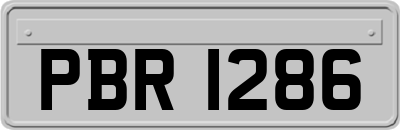 PBR 1286